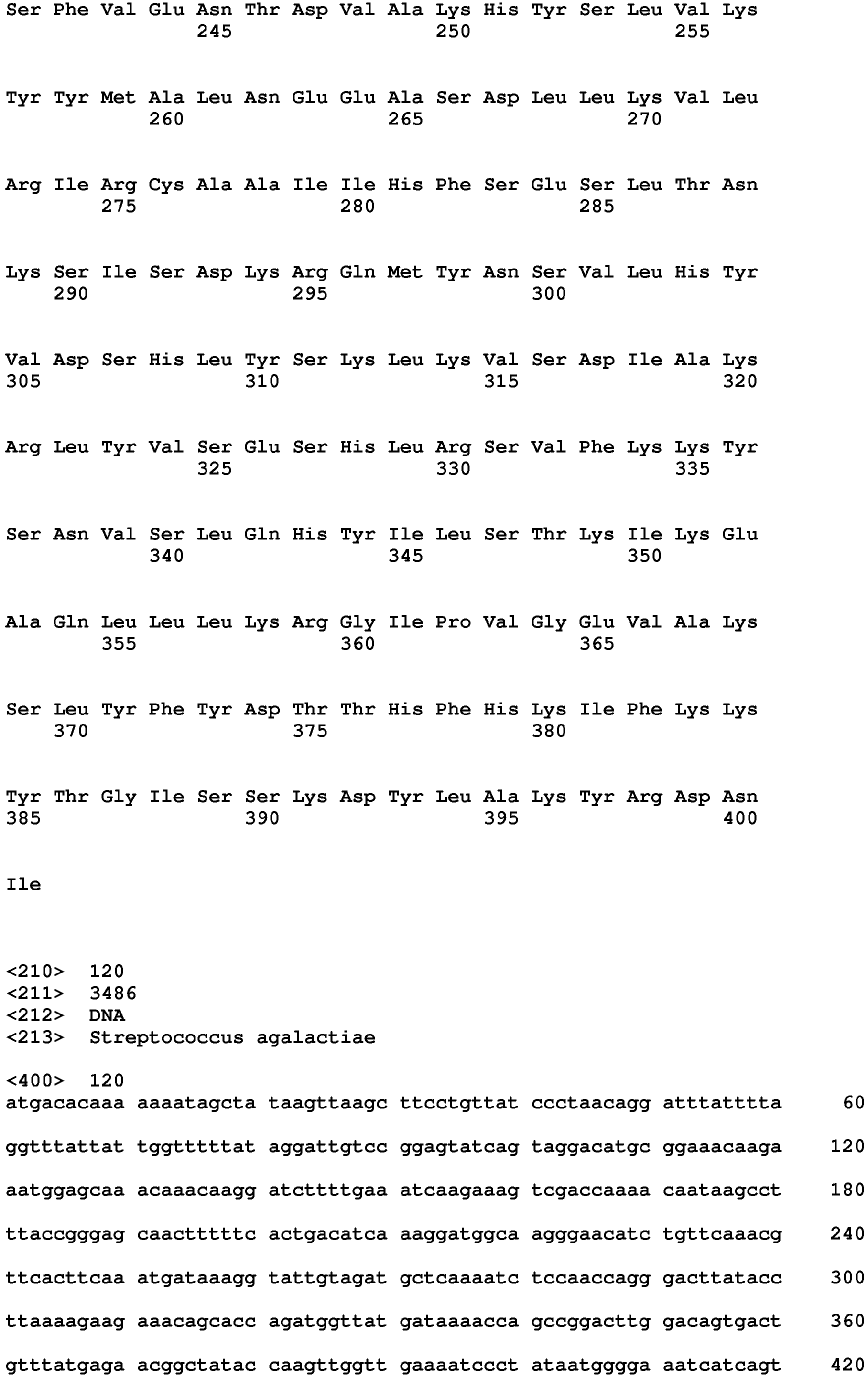 Ser Phe Val Glu Asn Thr Asp Val Ala Lys His Tyr Ser Leu Val Lys
245 250 255

Tyr Tyr Met Ala Leu Asn Glu Glu Ala Ser Asp Leu Leu Lys Val Leu
260 265 270

Arg Ile Arg Cys Ala Ala Ile Ile His Phe Ser Glu Ser Leu Thr Asn
275 280 285

Lys Ser Ile Ser Asp Lys Arg Gln Met Tyr Asn Ser Val Leu His Tyr
290 295 300

Val Asp Ser His Leu Tyr Ser Lys Leu Lys Val Ser Asp Ile Ala Lys
305 310 315 320

Arg Leu Tyr Val Ser Glu Ser His Leu Arg Ser Val Phe Lys Lys Tyr
325 330 335

Ser Asn Val Ser Leu Gln His Tyr Ile Leu Ser Thr Lys Ile Lys Glu
340 345 350

Ala Gln Leu Leu Leu Lys Arg Gly Ile Pro Val Gly Glu Val Ala Lys
355 360 365

Ser Leu Tyr Phe Tyr Asp Thr Thr His Phe His Lys Ile Phe Lys Lys
370 375 380

Tyr Thr Gly Ile Ser Ser Lys Asp Tyr Leu Ala Lys Tyr Arg Asp Asn
385 390 395 400

Ile

<210> 120
<211> 3486
<212> DNA
<213> Streptococcus agalactiae

<400> 120
atgacacaaa aaaatagcta taagttaagc ttcctgttat ccctaacagg atttatttta 60

ggtttattat tggtttttat aggattgtcc ggagtatcag taggacatgc ggaaacaaga 120

aatggagcaa acaaacaagg atcttttgaa atcaagaaag tcgaccaaaa caataagcct 180

ttaccgggag caactttttc actgacatca aaggatggca agggaacatc tgttcaaacg 240

ttcacttcaa atgataaagg tattgtagat gctcaaaatc tccaaccagg gacttatacc 300

ttaaaagaag aaacagcacc agatggttat gataaaacca gccggacttg gacagtgact 360

gtttatgaga acggctatac caagttggtt gaaaatccct ataatgggga aatcatcagt 420